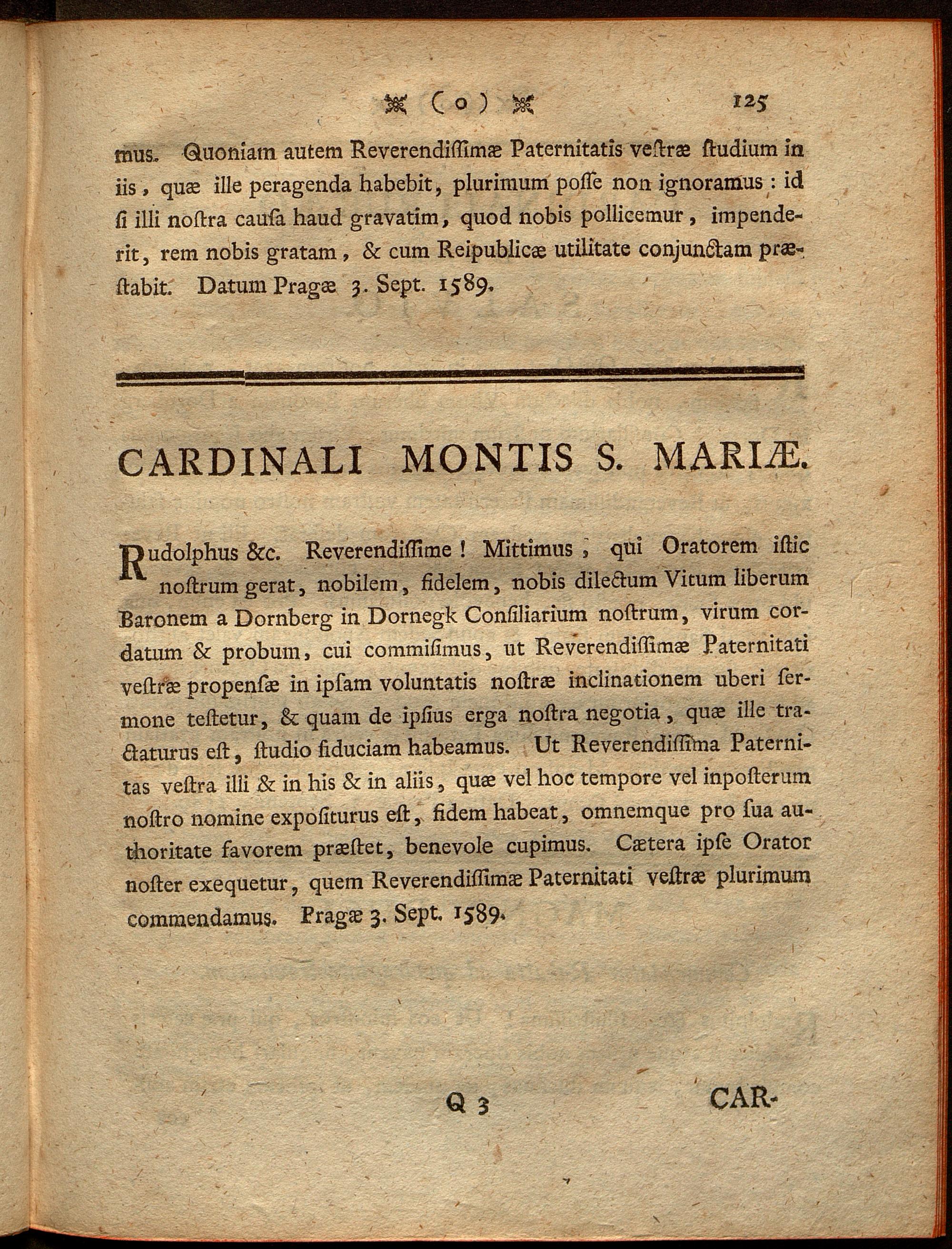 ( o ) 125

mus. Quoniam autem Reverendiſſimæ Paternitatis veſtræ ſtudium in iis, quæ ille peragenda habebit, plurimum poſſe non ignoramus: id ſi illi noſtra cauſa haud gravatim, quod nobis pollicemur, impenderit, rem nobis gratam, & cum Reipublicæ utilitate conjunctam præſtabit. Datum Pragæ 3. Sept. 1589.

CARDINALI MONTIS S. MARIÆ.

Rudolphus &c. Reverendiſſime! Mittimus, qui Oratorem iſtic noſtrum gerat, nobilem, fidelem, nobis dilectum Vitum liberum Baronem a Dornberg in Dornegk Conſiliarium noſtrum, virum cordatum & probum, cui commiſimus, ut Reverendiſſimæ Paternitati veſtræ propenſæ in ipſam voluntatis noſtræ inclinationem uberi ſermone teſtetur, & quam de ipſius erga noſtra negotia, quæ ille tractaturus eſt, ſtudio fiduciam habeamus. Ut Reverendiſſima Paternitas veſtra illi & in his & in aliis, quæ vel hoc tempore vel inpoſterum noſtro nomine expoſiturus eſt, fidem habeat, omnemque pro ſua authoritate favorem præſtet, benevole cupimus. Cætera ipſe Orator noſter exequetur, quem Reverendiſſimæ Paternitati veſtræ plurimum commendamus. Pragæ 3. Sept. 1589.

Q 3 CAR-